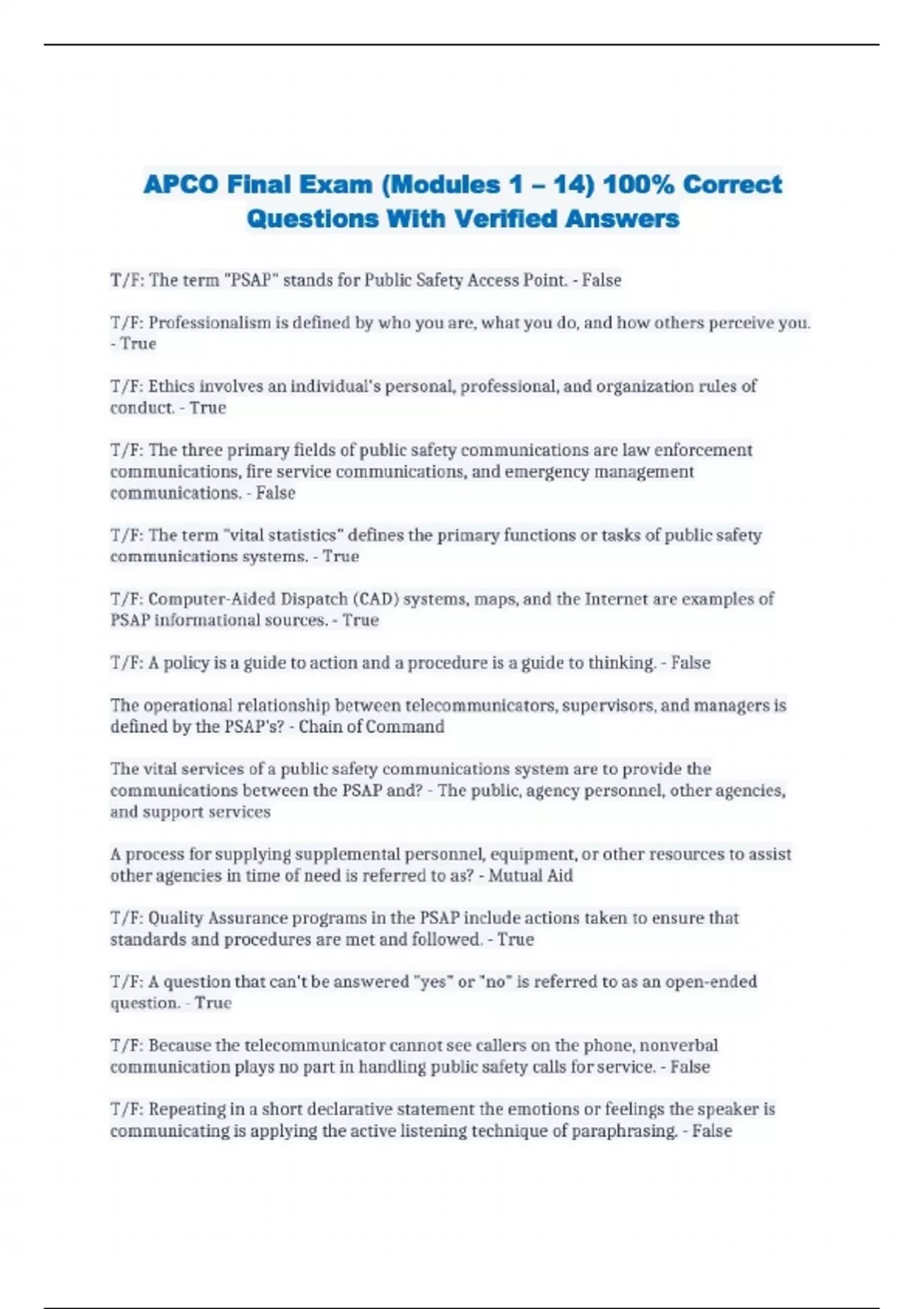 APCO Final Exam (Modules 1 – 14) 100% Correct Questions With Verified Answers

T/F: The term "PSAP" stands for Public Safety Access Point. - False

T/F: Professionalism is defined by who you are, what you do, and how others perceive you. - True

T/F: Ethics involves an individual's personal, professional, and organization rules of conduct. - True

T/F: The three primary fields of public safety communications are law enforcement communications, fire service communications, and emergency management communications. - False

T/F: The term "vital statistics" defines the primary functions or tasks of public safety communications systems. - True

T/F: Computer-Aided Dispatch (CAD) systems, maps, and the Internet are examples of PSAP informational sources. - True

T/F: A policy is a guide to action and a procedure is a guide to thinking. - False

The operational relationship between telecommunicators, supervisors, and managers is defined by the PSAP's? - Chain of Command

The vital services of a public safety communications system are to provide the communications between the PSAP and? - The public, agency personnel, other agencies, and support services

A process for supplying supplemental personnel, equipment, or other resources to assist other agencies in time of need is referred to as? - Mutual Aid

T/F: Quality Assurance programs in the PSAP include actions taken to ensure that standards and procedures are met and followed. - True

T/F: A question that can't be answered "yes" or "no" is referred to as an open-ended question. - True

T/F: Because the telecommunicator cannot see callers on the phone, nonverbal communication plays no part in handling public safety calls for service. - False

T/F: Repeating in a short declarative statement the emotions or feelings the speaker is communicating is applying the active listening technique of paraphrasing. - False